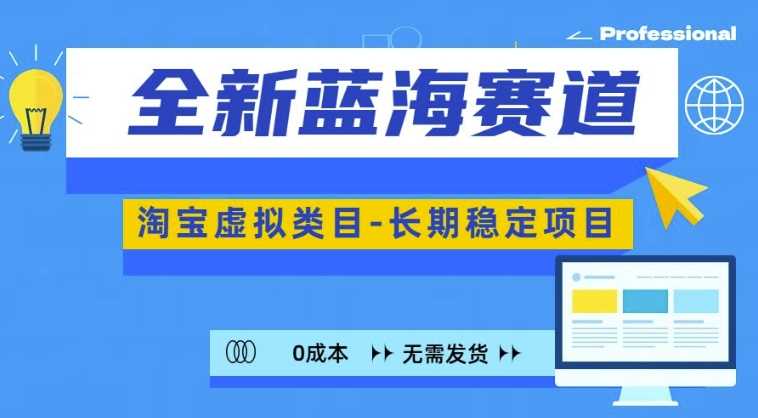 Professional

全新蓝海赛道

淘宝虚拟类目-长期稳定项目

0成本 无需发货